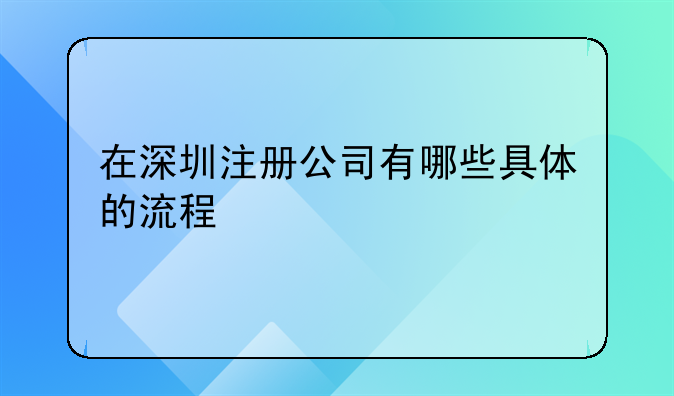 在深圳注册公司有哪些具体的流程